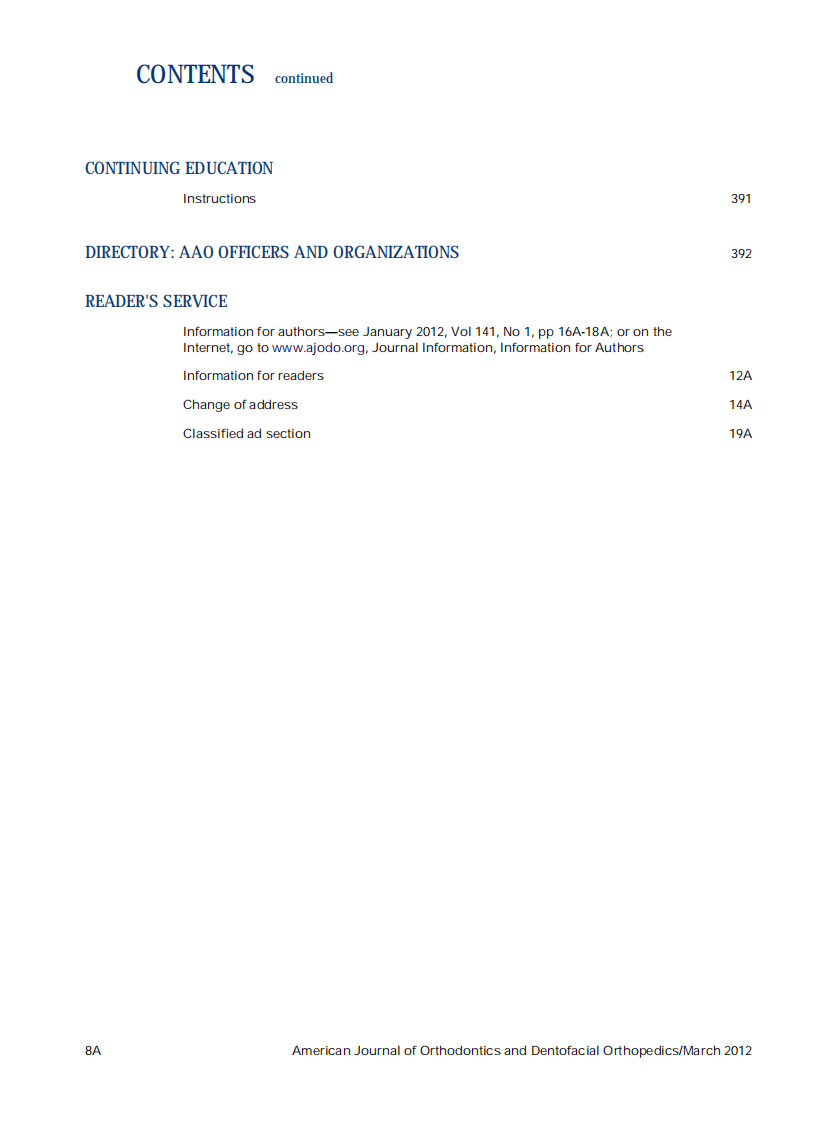 CONTENTS continued

CONTINUING EDUCATION

Instructions 391

DIRECTORY: AAO OFFICERS AND ORGANIZATIONS 392

READER'S SERVICE

Information for authors—see January 2012, Vol 141, No 1, pp 16A-18A; or on the Internet, go to www.ajodo.org, Journal Information, Information for Authors

Information for readers 12A

Change of address 14A

Classified ad section 19A

8A American Journal of Orthodontics and Dentofacial Orthopedics/March 2012